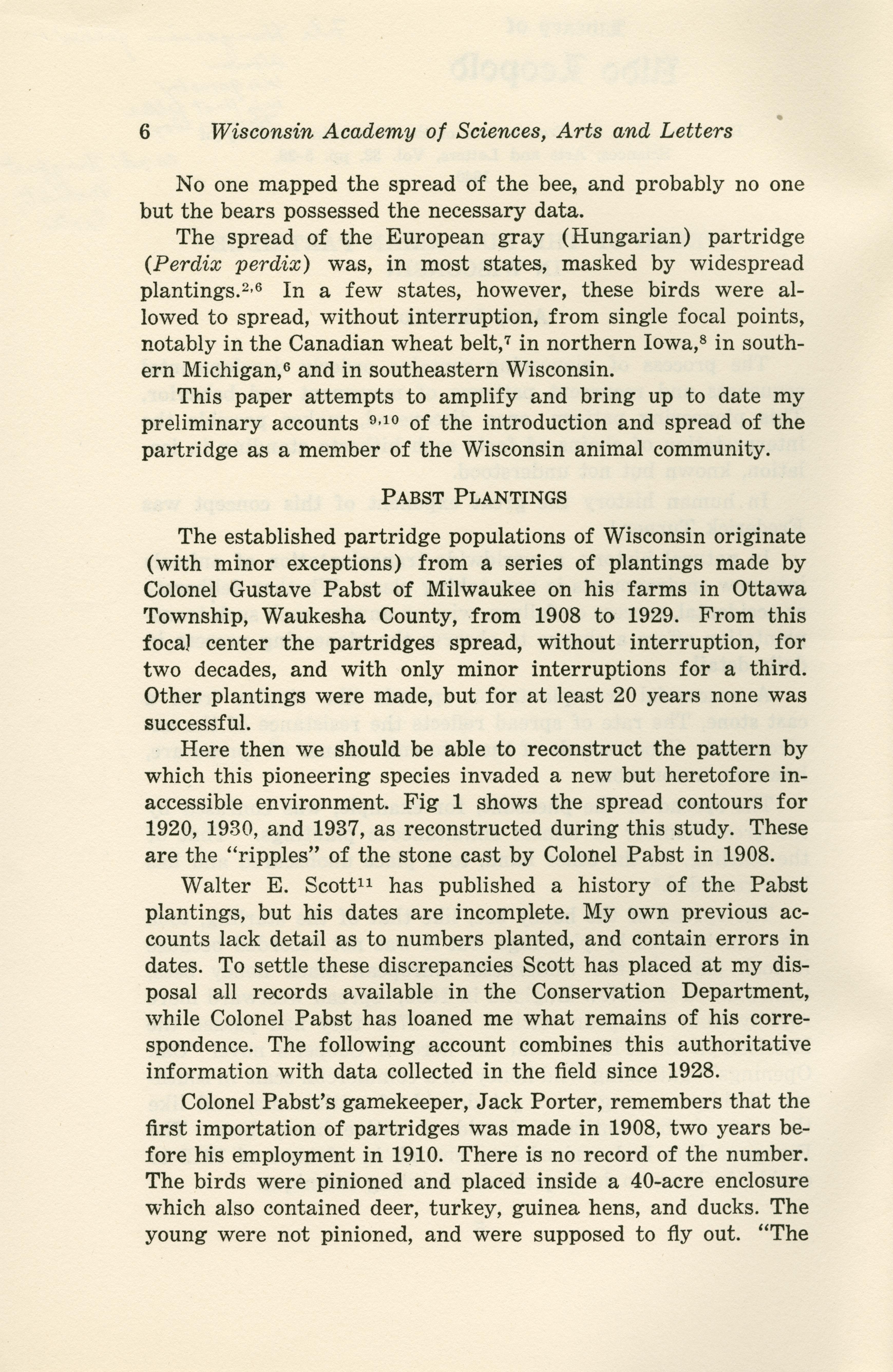 6 Wisconsin Academy of Sciences, Arts and Letters

No one mapped the spread of the bee, and probably no one but the bears possessed the necessary data.

The spread of the European gray (Hungarian) partridge (Perdix perdix) was, in most states, masked by widespread plantings.$^{2,6}$ In a few states, however, these birds were allowed to spread, without interruption, from single focal points, notably in the Canadian wheat belt,$^{7}$ in northern Iowa,$^{8}$ in southern Michigan,$^{6}$ and in southeastern Wisconsin.

This paper attempts to amplify and bring up to date my preliminary accounts $^{9,10}$ of the introduction and spread of the partridge as a member of the Wisconsin animal community.

PABST PLANTINGS

The established partridge populations of Wisconsin originate (with minor exceptions) from a series of plantings made by Colonel Gustave Pabst of Milwaukee on his farms in Ottawa Township, Waukesha County, from 1908 to 1929. From this focal center the partridges spread, without interruption, for two decades, and with only minor interruptions for a third. Other plantings were made, but for at least 20 years none was successful.

Here then we should be able to reconstruct the pattern by which this pioneering species invaded a new but heretofore inaccessible environment. Fig 1 shows the spread contours for 1920, 1930, and 1937, as reconstructed during this study. These are the "ripples" of the stone cast by Colonel Pabst in 1908.

Walter E. Scott$^{11}$ has published a history of the Pabst plantings, but his dates are incomplete. My own previous accounts lack detail as to numbers planted, and contain errors in dates. To settle these discrepancies Scott has placed at my disposal all records available in the Conservation Department, while Colonel Pabst has loaned me what remains of his correspondence. The following account combines this authoritative information with data collected in the field since 1928.

Colonel Pabst's gamekeeper, Jack Porter, remembers that the first importation of partridges was made in 1908, two years before his employment in 1910. There is no record of the number. The birds were pinioned and placed inside a 40-acre enclosure which also contained deer, turkey, guinea hens, and ducks. The young were not pinioned, and were supposed to fly out. "The